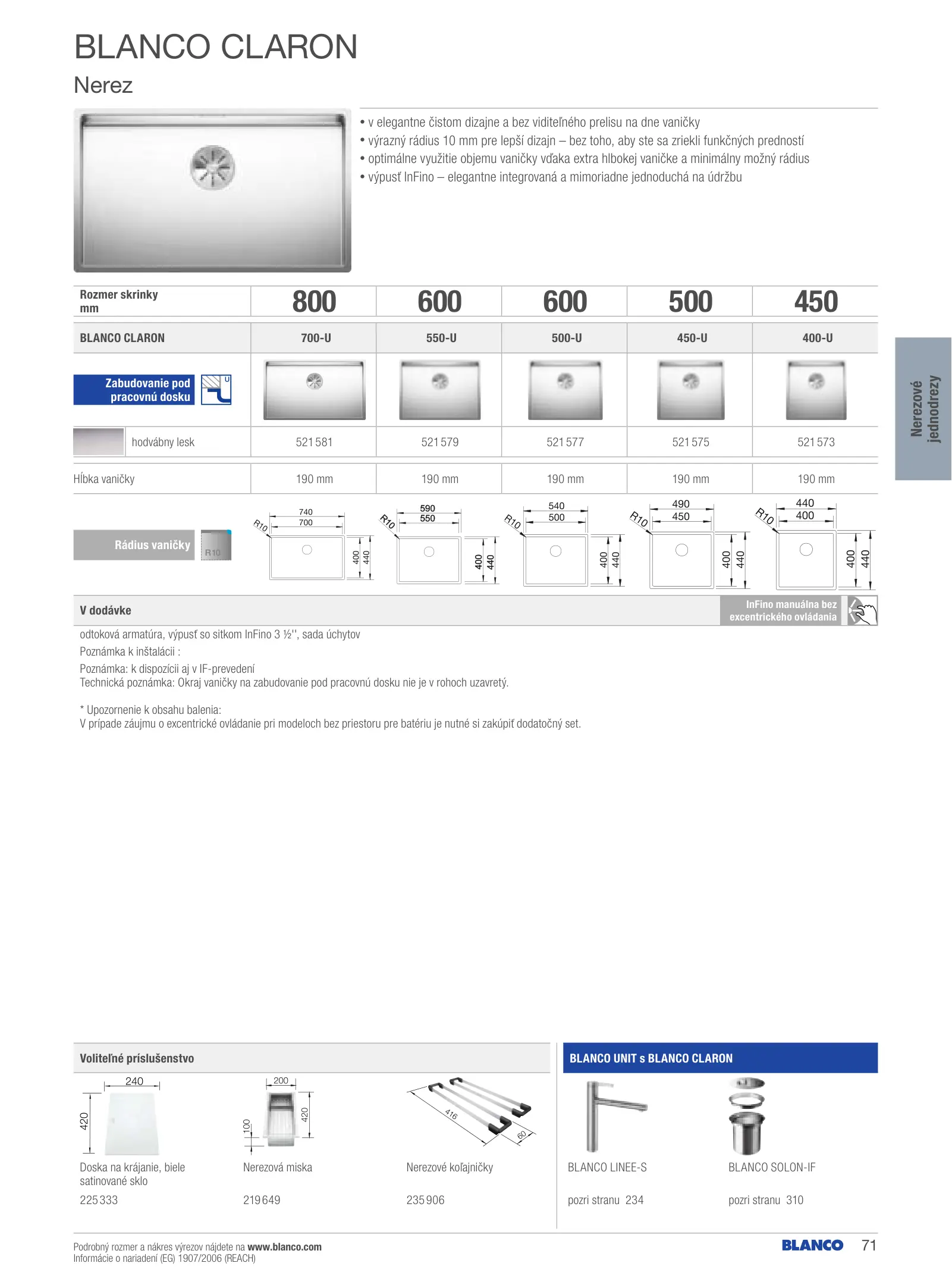 BLANCO CLARON
Nerez

• v elegantne čistom dizajne a bez viditeľného prelisu na dne vaničky
• výrazný rádius 10 mm pre lepší dizajn – bez toho, aby ste sa zriekli funkčných predností
• optimálne využitie objemu vaničky vďaka extra hlbokej vaničke a minimálny možný rádius
• výpusť InFino – elegantne integrovaná a mimoriadne jednoduchá na údržbu

| Rozmer skrinky mm | 800 | 600 | 600 | 500 | 450 |
|---|---|---|---|---|---|
| BLANCO CLARON | 700-U | 550-U | 500-U | 450-U | 400-U |
| Zabudovanie pod pracovnú dosku U | | | | | |
| hodvábny lesk | 521 581 | 521 579 | 521 577 | 521 575 | 521 573 |
| Hĺbka vaničky | 190 mm | 190 mm | 190 mm | 190 mm | 190 mm |
| Rádius vaničky R10 | 740 700 R10 400 440 | 590 550 R10 400 440 | 540 500 R10 400 440 | 490 450 R10 400 440 | 440 400 R10 400 440 |

V dodávke
InFino manuálna bez excentrického ovládania

odtoková armatúra, výpusť so sitkom InFino 3 ½'', sada úchytov
Poznámka k inštalácii :
Poznámka: k dispozícii aj v IF-prevedení
Technická poznámka: Okraj vaničky na zabudovanie pod pracovnú dosku nie je v rohoch uzavretý.

* Upozornenie k obsahu balenia:
V prípade záujmu o excentrické ovládanie pri modeloch bez priestoru pre batériu je nutné si zakúpiť dodatočný set.

Nerezové jednodrezy

Voliteľné príslušenstvo
240
420
Doska na krájanie, biele satinované sklo
225 333

200
100
420
Nerezová miska
219 649

416
60
Nerezové koľajničky
235 906

BLANCO UNIT s BLANCO CLARON
BLANCO LINEE-S
pozri stranu 234
BLANCO SOLON-IF
pozri stranu 310

Podrobný rozmer a nákres výrezov nájdete na www.blanco.com
Informácie o nariadení (EG) 1907/2006 (REACH)
BLANCO 71